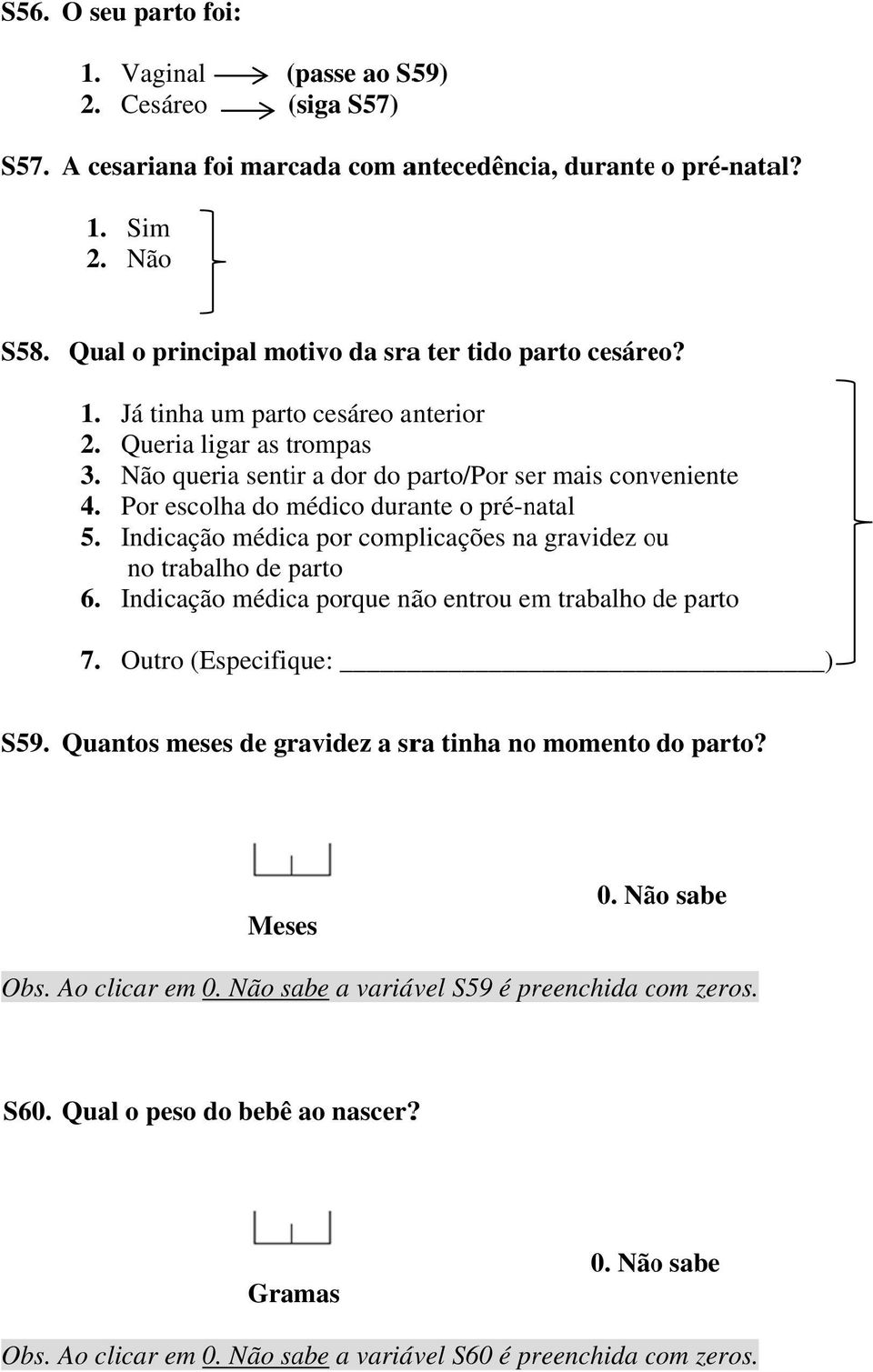 S56. O seu parto foi:

1. Vaginal (passe ao S59)
2. Cesáreo (siga S57)

S57. A cesariana foi marcada com antecedência, durante o pré-natal?

1. Sim
2. Não

S58. Qual o principal motivo da sra ter tido parto cesáreo?

1. Já tinha um parto cesáreo anterior
2. Queria ligar as trompas
3. Não queria sentir a dor do parto/Por ser mais conveniente
4. Por escolha do médico durante o pré-natal
5. Indicação médica por complicações na gravidez ou no trabalho de parto
6. Indicação médica porque não entrou em trabalho de parto
7. Outro (Especifique: ______________________________)

S59. Quantos meses de gravidez a sra tinha no momento do parto?

Meses

0. Não sabe

Obs. Ao clicar em 0. Não sabe a variável S59 é preenchida com zeros.

S60. Qual o peso do bebê ao nascer?

Gramas

0. Não sabe

Obs. Ao clicar em 0. Não sabe a variável S60 é preenchida com zeros.